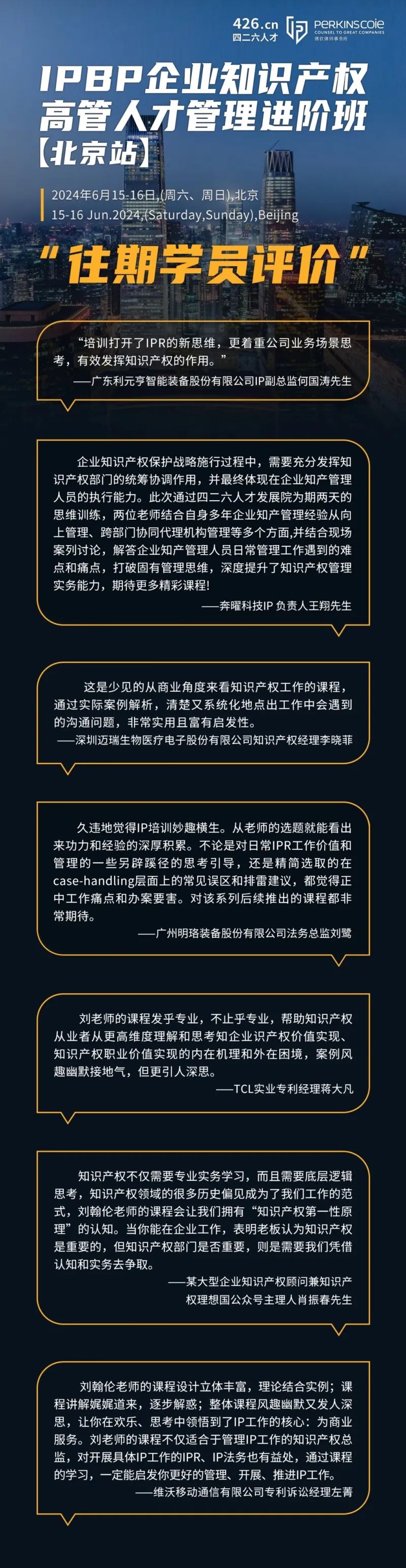 426.cn
四二六人才

PERKINSCOIE
COUNSEL TO GREAT COMPANIES
博钦律师事务所

IPBP企业知识产权高管人才管理进阶班
【北京站】

2024年6月15-16日,(周六、周日),北京
15-16 Jun.2024,(Saturday,Sunday),Beijing

“往期学员评价”

“培训打开了IPR的新思维，更着重公司业务场景思考，有效发挥知识产权的作用。”
——广东利元亨智能装备股份有限公司IP副总监何国涛先生

企业知识产权保护战略施行过程中，需要充分发挥知识产权部门的统筹协调作用，并最终体现在企业知产管理人员的执行能力。此次通过四二六人才发展院为期两天的思维训练，两位老师结合自身多年企业知产管理经验从向上管理、跨部门协同代理机构管理等多个方面,并结合现场案列讨论，解答企业知产管理人员日常管理工作遇到的难点和痛点，打破固有管理思维，深度提升了知识产权管理实务能力，期待更多精彩课程!
——奔曜科技IP 负责人王翔先生

这是少见的从商业角度来看知识产权工作的课程，通过实际案例解析，清楚又系统化地点出工作中会遇到的沟通问题，非常实用且富有启发性。
——深圳迈瑞生物医疗电子股份有限公司知识产权经理李晓菲

久违地觉得IP培训妙趣横生。从老师的选题就能看出来功力和经验的深厚积累。不论是对日常IPR工作价值和管理的一些另辟蹊径的思考引导，还是精简选取的在case-handling层面上的常见误区和排雷建议，都觉得正中工作痛点和办案要害。对该系列后续推出的课程都非常期待。
——广州明珞装备股份有限公司法务总监刘鹭

刘老师的课程发乎专业，不止乎专业，帮助知识产权从业者从更高维度理解和思考知企业识产权价值实现、知识产权职业价值实现的内在机理和外在困境，案例风趣幽默接地气，但更引人深思。
——TCL实业专利经理蒋大凡

知识产权不仅需要专业实务学习，而且需要底层逻辑思考，知识产权领域的很多历史偏见成为了我们工作的范式，刘翰伦老师的课程会让我们拥有“知识产权第一性原理”的认知。当你能在企业工作，表明老板认为知识产权是重要的，但知识产权部门是否重要，则是需要我们凭借认知和实务去争取。
——某大型企业知识产权顾问兼知识产权理想国公众号主理人肖振春先生

刘翰伦老师的课程设计立体丰富，理论结合实例；课程讲解娓娓道来，逐步解惑；整体课程风趣幽默又发人深思，让你在欢乐、思考中领悟到了IP工作的核心：为商业服务。刘老师的课程不仅适合于管理IP工作的知识产权总监，对开展具体IP工作的IPR、IP法务也有益处，通过课程的学习，一定能启发你更好的管理、开展、推进IP工作。
——维沃移动通信有限公司专利诉讼经理左菁